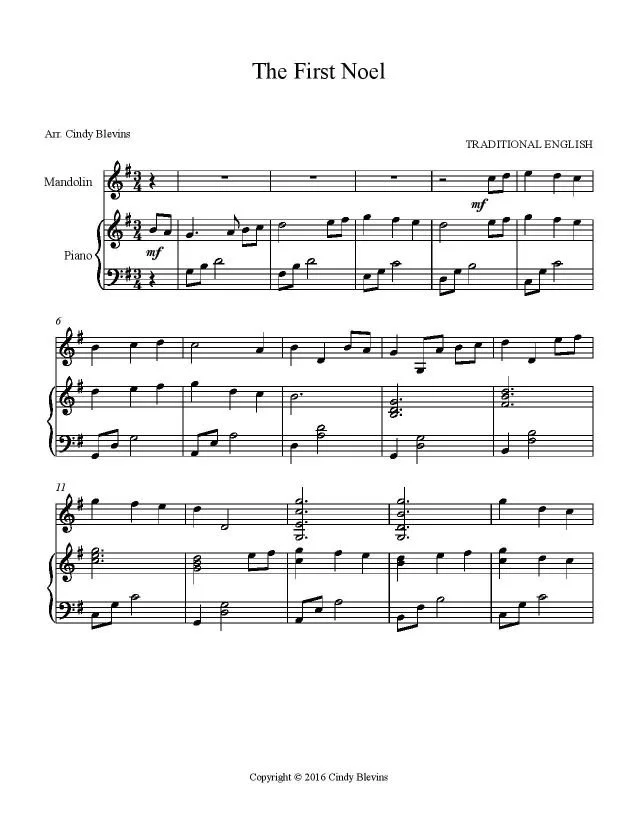 The First Noel

Arr. Cindy Blevins

TRADITIONAL ENGLISH

Mandolin

Piano

mf

mf

6

11

Copyright © 2016 Cindy Blevins